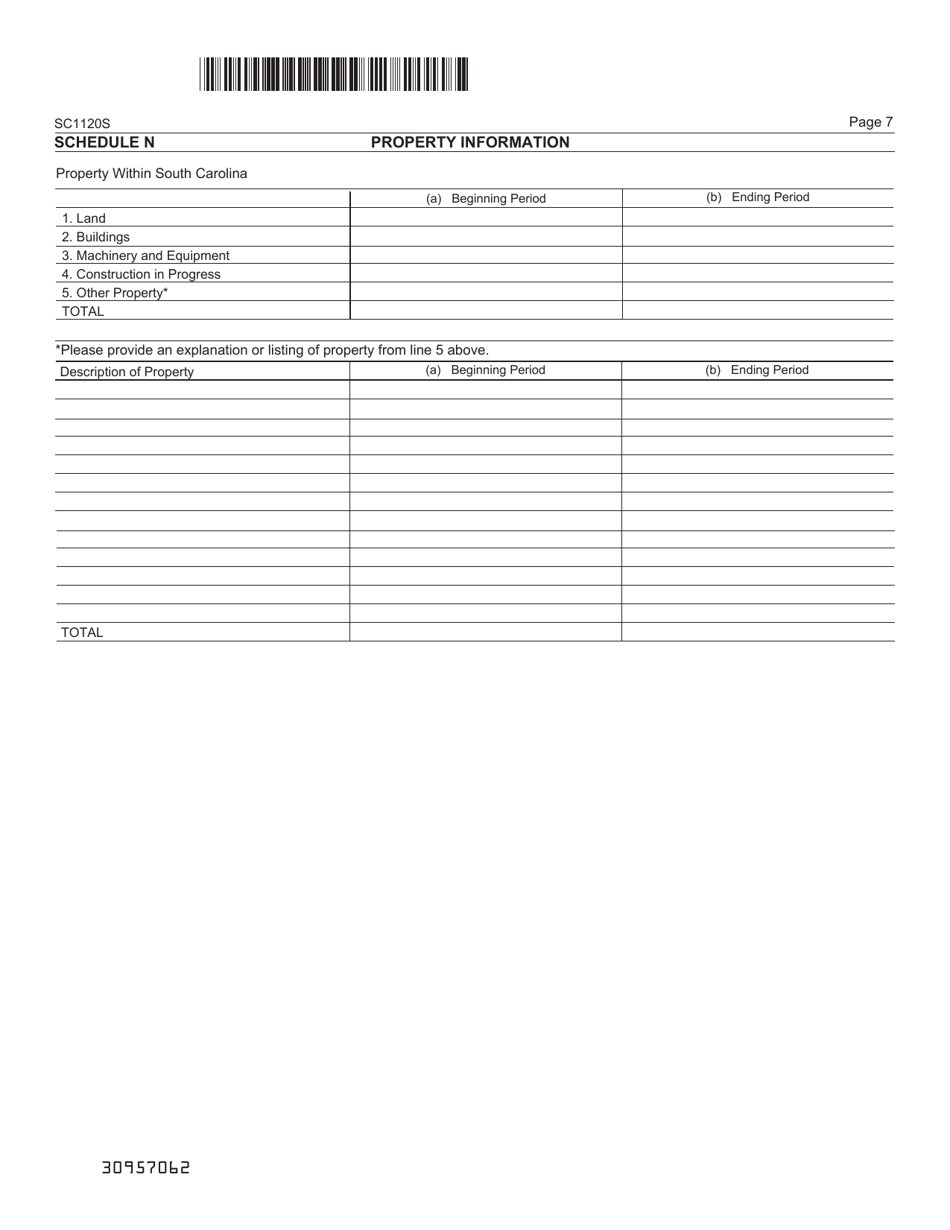 SC1120S

Page 7

SCHEDULE N PROPERTY INFORMATION

Property Within South Carolina

| | (a) Beginning Period | (b) Ending Period |
|---|---|---|
| 1. Land | | |
| 2. Buildings | | |
| 3. Machinery and Equipment | | |
| 4. Construction in Progress | | |
| 5. Other Property* | | |
| TOTAL | | |

*Please provide an explanation or listing of property from line 5 above.

| Description of Property | (a) Beginning Period | (b) Ending Period |
|---|---|---|
| | | |
| | | |
| | | |
| | | |
| | | |
| | | |
| | | |
| | | |
| | | |
| | | |
| | | |
| | | |
| | | |
| TOTAL | | |

30957062